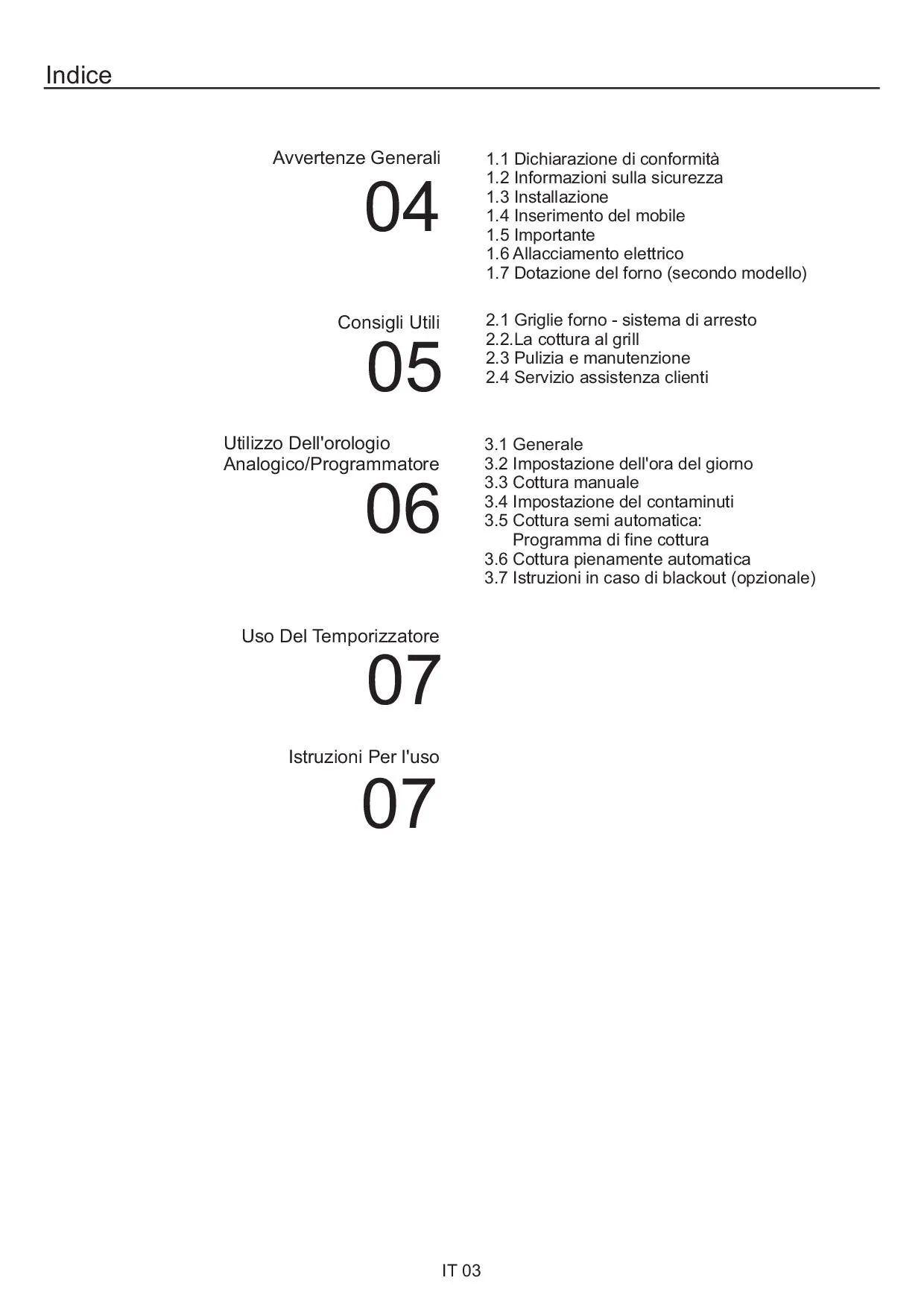 Indice

Avvertenze Generali
04

1.1 Dichiarazione di conformità
1.2 Informazioni sulla sicurezza
1.3 Installazione
1.4 Inserimento del mobile
1.5 Importante
1.6 Allacciamento elettrico
1.7 Dotazione del forno (secondo modello)

Consigli Utili
05

2.1 Griglie forno - sistema di arresto
2.2.La cottura al grill
2.3 Pulizia e manutenzione
2.4 Servizio assistenza clienti

Utilizzo Dell'orologio Analogico/Programmatore
06

3.1 Generale
3.2 Impostazione dell'ora del giorno
3.3 Cottura manuale
3.4 Impostazione del contaminuti
3.5 Cottura semi automatica: Programma di fine cottura
3.6 Cottura pienamente automatica
3.7 Istruzioni in caso di blackout (opzionale)

Uso Del Temporizzatore
07

Istruzioni Per l'uso
07

IT 03